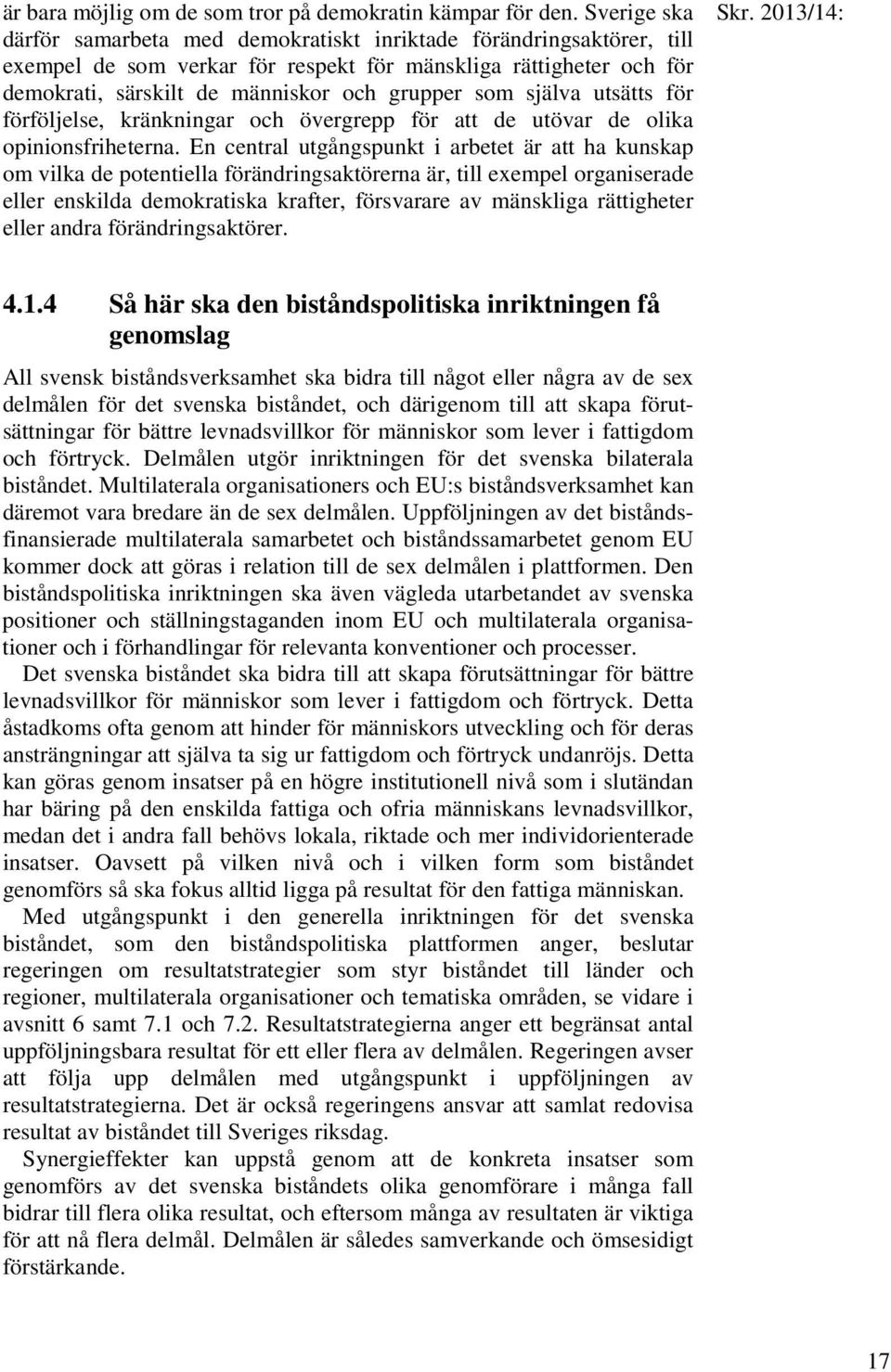 är bara möjlig om de som tror på demokratin kämpar för den. Sverige ska därför samarbeta med demokratiskt inriktade förändringsaktörer, till exempel de som verkar för respekt för mänskliga rättigheter och för demokrati, särskilt de människor och grupper som själva utsätts för förföljelse, kränkningar och övergrepp för att de utövar de olika opinionsfriheterna. En central utgångspunkt i arbetet är att ha kunskap om vilka de potentiella förändringsaktörerna är, till exempel organiserade eller enskilda demokratiska krafter, försvarare av mänskliga rättigheter eller andra förändringsaktörer.

Skr. 2013/14:

4.1.4 Så här ska den biståndspolitiska inriktningen få genomslag

All svensk biståndsverksamhet ska bidra till något eller några av de sex delmålen för det svenska biståndet, och därigenom till att skapa förutsättningar för bättre levnadsvillkor för människor som lever i fattigdom och förtryck. Delmålen utgör inriktningen för det svenska bilaterala biståndet. Multilaterala organisationers och EU:s biståndsverksamhet kan däremot vara bredare än de sex delmålen. Uppföljningen av det biståndsfinansierade multilaterala samarbetet och biståndssamarbetet genom EU kommer dock att göras i relation till de sex delmålen i plattformen. Den biståndspolitiska inriktningen ska även vägleda utarbetandet av svenska positioner och ställningstaganden inom EU och multilaterala organisationer och i förhandlingar för relevanta konventioner och processer.

Det svenska biståndet ska bidra till att skapa förutsättningar för bättre levnadsvillkor för människor som lever i fattigdom och förtryck. Detta åstadkoms ofta genom att hinder för människors utveckling och för deras ansträngningar att själva ta sig ur fattigdom och förtryck undanröjs. Detta kan göras genom insatser på en högre institutionell nivå som i slutändan har bäring på den enskilda fattiga och ofria människans levnadsvillkor, medan det i andra fall behövs lokala, riktade och mer individorienterade insatser. Oavsett på vilken nivå och i vilken form som biståndet genomförs så ska fokus alltid ligga på resultat för den fattiga människan.

Med utgångspunkt i den generella inriktningen för det svenska biståndet, som den biståndspolitiska plattformen anger, beslutar regeringen om resultatstrategier som styr biståndet till länder och regioner, multilaterala organisationer och tematiska områden, se vidare i avsnitt 6 samt 7.1 och 7.2. Resultatstrategierna anger ett begränsat antal uppföljningsbara resultat för ett eller flera av delmålen. Regeringen avser att följa upp delmålen med utgångspunkt i uppföljningen av resultatstrategierna. Det är också regeringens ansvar att samlat redovisa resultat av biståndet till Sveriges riksdag.

Synergieffekter kan uppstå genom att de konkreta insatser som genomförs av det svenska biståndets olika genomförare i många fall bidrar till flera olika resultat, och eftersom många av resultaten är viktiga för att nå flera delmål. Delmålen är således samverkande och ömsesidigt förstärkande.

17